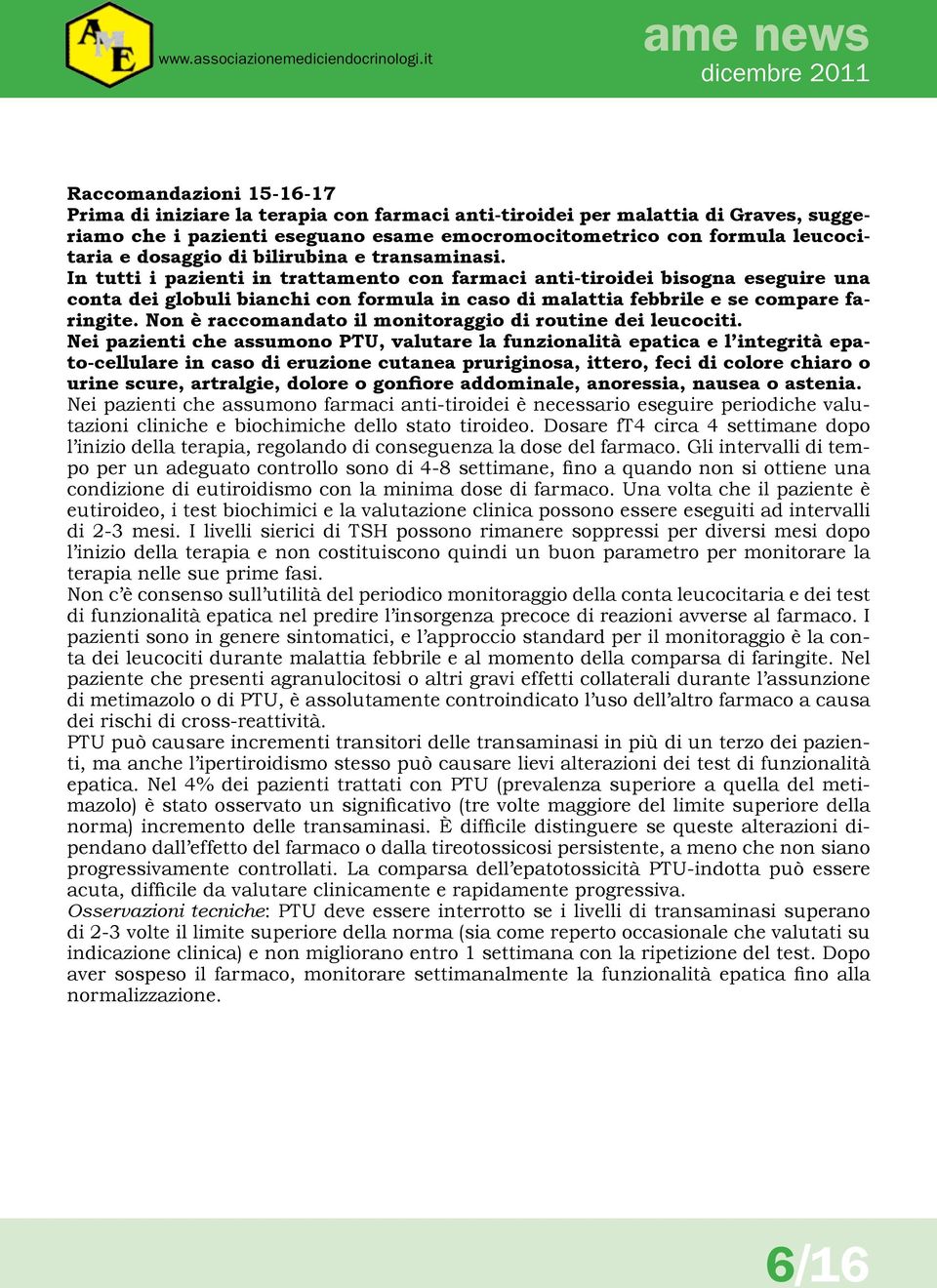 AME

www.associazionemediciendocrinologi.it

ame news
dicembre 2011

Raccomandazioni 15-16-17
Prima di iniziare la terapia con farmaci anti-tiroidei per malattia di Graves, suggeriamo che i pazienti eseguano esame emocromocitometrico con formula leucocitaria e dosaggio di bilirubina e transaminasi.
In tutti i pazienti in trattamento con farmaci anti-tiroidei bisogna eseguire una conta dei globuli bianchi con formula in caso di malattia febbrile e se compare faringite. Non è raccomandato il monitoraggio di routine dei leucociti.
Nei pazienti che assumono PTU, valutare la funzionalità epatica e l'integrità epato-cellulare in caso di eruzione cutanea pruriginosa, ittero, feci di colore chiaro o urine scure, artralgie, dolore o gonfiore addominale, anoressia, nausea o astenia.
Nei pazienti che assumono farmaci anti-tiroidei è necessario eseguire periodiche valutazioni cliniche e biochimiche dello stato tiroideo. Dosare fT4 circa 4 settimane dopo l'inizio della terapia, regolando di conseguenza la dose del farmaco. Gli intervalli di tempo per un adeguato controllo sono di 4-8 settimane, fino a quando non si ottiene una condizione di eutiroidismo con la minima dose di farmaco. Una volta che il paziente è eutiroideo, i test biochimici e la valutazione clinica possono essere eseguiti ad intervalli di 2-3 mesi. I livelli sierici di TSH possono rimanere soppressi per diversi mesi dopo l'inizio della terapia e non costituiscono quindi un buon parametro per monitorare la terapia nelle sue prime fasi.
Non c'è consenso sull'utilità del periodico monitoraggio della conta leucocitaria e dei test di funzionalità epatica nel predire l'insorgenza precoce di reazioni avverse al farmaco. I pazienti sono in genere sintomatici, e l'approccio standard per il monitoraggio è la conta dei leucociti durante malattia febbrile e al momento della comparsa di faringite. Nel paziente che presenti agranulocitosi o altri gravi effetti collaterali durante l'assunzione di metimazolo o di PTU, è assolutamente controindicato l'uso dell'altro farmaco a causa dei rischi di cross-reattività.
PTU può causare incrementi transitori delle transaminasi in più di un terzo dei pazienti, ma anche l'ipertiroidismo stesso può causare lievi alterazioni dei test di funzionalità epatica. Nel 4% dei pazienti trattati con PTU (prevalenza superiore a quella del metimazolo) è stato osservato un significativo (tre volte maggiore del limite superiore della norma) incremento delle transaminasi. È difficile distinguere se queste alterazioni dipendano dall'effetto del farmaco o dalla tireotossicosi persistente, a meno che non siano progressivamente controllati. La comparsa dell'epatotossicità PTU-indotta può essere acuta, difficile da valutare clinicamente e rapidamente progressiva.
Osservazioni tecniche: PTU deve essere interrotto se i livelli di transaminasi superano di 2-3 volte il limite superiore della norma (sia come reperto occasionale che valutati su indicazione clinica) e non migliorano entro 1 settimana con la ripetizione del test. Dopo aver sospeso il farmaco, monitorare settimanalmente la funzionalità epatica fino alla normalizzazione.

6/16